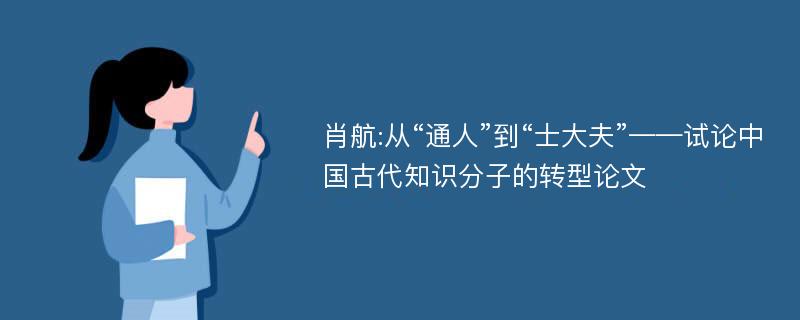 肖航:从“通人”到“士大夫”——试论中国古代知识分子的转型论文